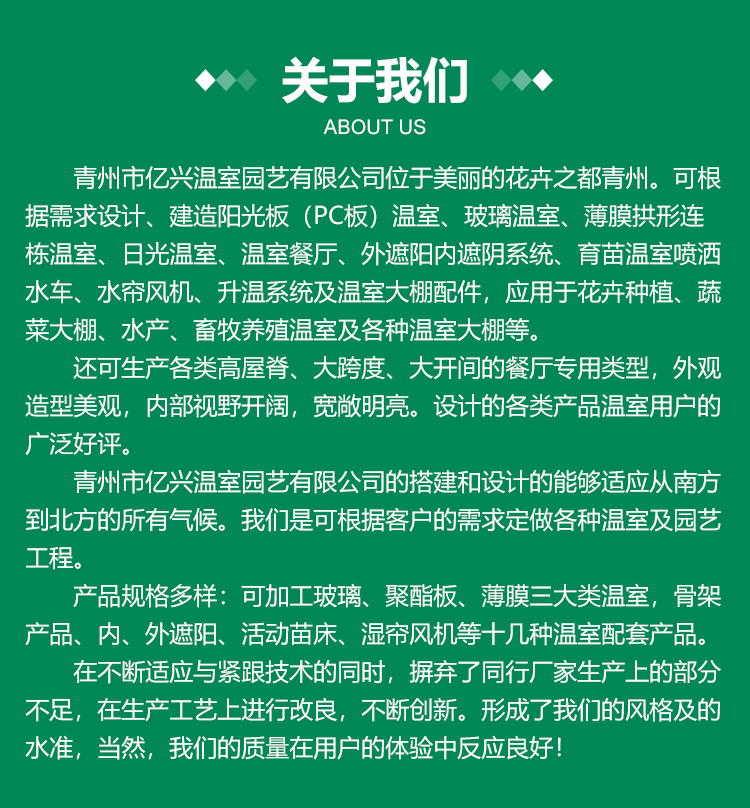 关于我们
ABOUT US

青州市亿兴温室园艺有限公司位于美丽的花卉之都青州。可根据需求设计、建造阳光板（PC板）温室、玻璃温室、薄膜拱形连栋温室、日光温室、温室餐厅、外遮阳内遮阴系统、育苗温室喷洒水车、水帘风机、升温系统及温室大棚配件，应用于花卉种植、蔬菜大棚、水产、畜牧养殖温室及各种温室大棚等。

还可生产各类高屋脊、大跨度、大开间的餐厅专用类型，外观造型美观，内部视野开阔，宽敞明亮。设计的各类产品温室用户的广泛好评。

青州市亿兴温室园艺有限公司的搭建和设计的能够适应从南方到北方的所有气候。我们是可根据客户的需求定做各种温室及园艺工程。

产品规格多样：可加工玻璃、聚酯板、薄膜三大类温室，骨架产品、内、外遮阳、活动苗床、湿帘风机等十几种温室配套产品。

在不断适应与紧跟技术的同时，摒弃了同行厂家生产上的部分不足，在生产工艺上进行改良，不断创新。形成了我们的风格及的水准，当然，我们的质量在用户的体验中反应良好！